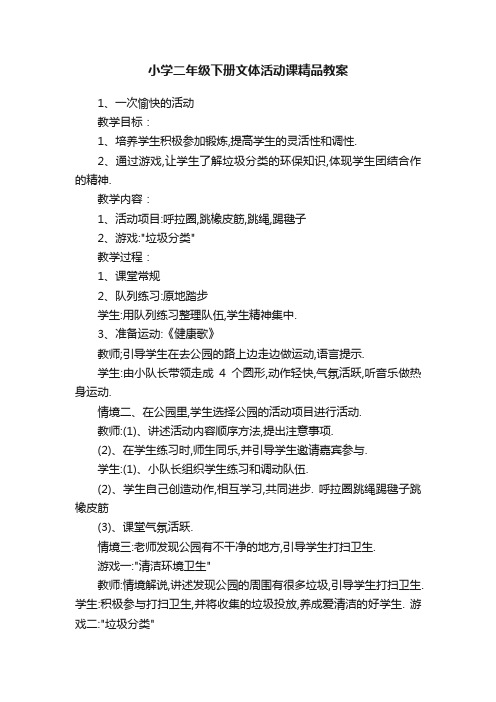 小学二年级下册文体活动课精品教案

1、一次愉快的活动

教学目标：

1、培养学生积极参加锻炼,提高学生的灵活性和调性.

2、通过游戏,让学生了解垃圾分类的环保知识,体现学生团结合作的精神.

教学内容：

1、活动项目:呼拉圈,跳橡皮筋,跳绳,踢毽子

2、游戏:"垃圾分类"

教学过程：

1、课堂常规

2、队列练习:原地踏步

学生:用队列练习整理队伍,学生精神集中.

3、准备运动:《健康歌》

教师;引导学生在去公园的路上边走边做运动,语言提示.

学生:由小队长带领走成 4 个图形,动作轻快,气氛活跃,听音乐做热身运动.

情境二、在公园里,学生选择公园的活动项目进行活动.

教师:(1)、讲述活动内容顺序方法,提出注意事项.

(2)、在学生练习时,师生同乐,并引导学生邀请嘉宾参与.

学生:(1)、小队长组织学生练习和调动队伍.

(2)、学生自己创造动作,相互学习,共同进步. 呼拉圈跳绳踢毽子跳橡皮筋

(3)、课堂气氛活跃.

情境三:老师发现公园有不干净的地方,引导学生打扫卫生.

游戏一:"清洁环境卫生"

教师:情境解说,讲述发现公园的周围有很多垃圾,引导学生打扫卫生.学生:积极参与打扫卫生,并将收集的垃圾投放,养成爱清洁的好学生. 游戏二:"垃圾分类"